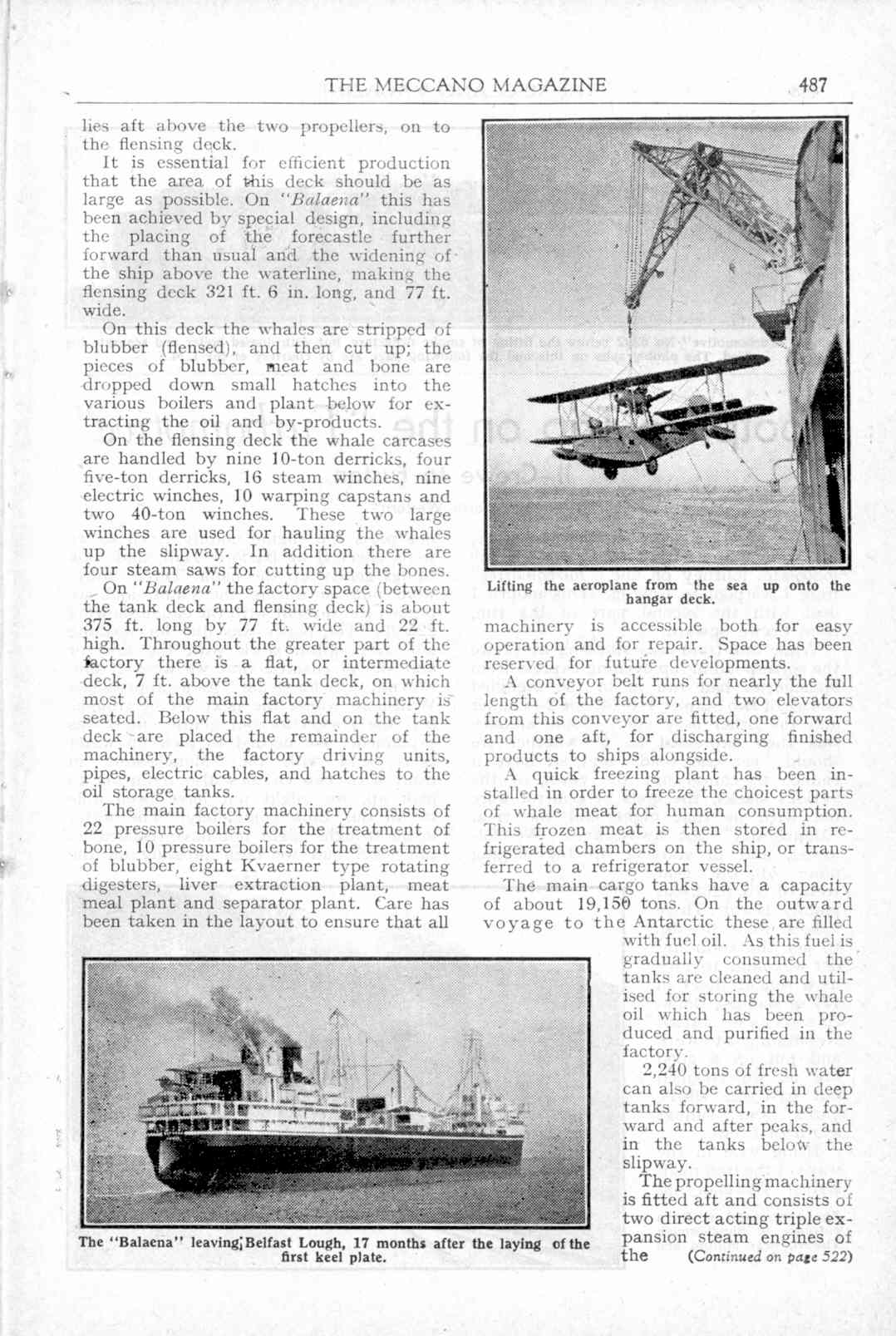 THE MECCANO MAGAZINE 487

lies aft above the two propellers, on to the flensing deck.

It is essential for efficient production that the area of this deck should be as large as possible. On "Balaena" this has been achieved by special design, including the placing of the forecastle further forward than usual and the widening of the ship above the waterline, making the flensing deck 321 ft. 6 in. long, and 77 ft. wide.

On this deck the whales are stripped of blubber (flensed), and then cut up; the pieces of blubber, meat and bone are dropped down small hatches into the various boilers and plant below for extracting the oil and by-products.

On the flensing deck the whale carcases are handled by nine 10-ton derricks, four five-ton derricks, 16 steam winches, nine electric winches, 10 warping capstans and two 40-ton winches. These two large winches are used for hauling the whales up the slipway. In addition there are four steam saws for cutting up the bones.

On "Balaena" the factory space (between the tank deck and flensing deck) is about 375 ft. long by 77 ft. wide and 22 ft. high. Throughout the greater part of the factory there is a flat, or intermediate deck, 7 ft. above the tank deck, on which most of the main factory machinery is seated. Below this flat and on the tank deck are placed the remainder of the machinery, the factory driving units, pipes, electric cables, and hatches to the oil storage tanks.

The main factory machinery consists of 22 pressure boilers for the treatment of bone, 10 pressure boilers for the treatment of blubber, eight Kvaerner type rotating digesters, liver extraction plant, meat meal plant and separator plant. Care has been taken in the layout to ensure that all

Lifting the aeroplane from the sea up onto the hangar deck.

machinery is accessible both for easy operation and for repair. Space has been reserved for future developments.

A conveyor belt runs for nearly the full length of the factory, and two elevators from this conveyor are fitted, one forward and one aft, for discharging finished products to ships alongside.

A quick freezing plant has been installed in order to freeze the choicest parts of whale meat for human consumption. This frozen meat is then stored in refrigerated chambers on the ship, or transferred to a refrigerator vessel.

The main cargo tanks have a capacity of about 19,150 tons. On the outward voyage to the Antarctic these are filled with fuel oil. As this fuel is gradually consumed the tanks are cleaned and utilised for storing the whale oil which has been produced and purified in the factory.

2,240 tons of fresh water can also be carried in deep tanks forward, in the forward and after peaks, and in the tanks below the slipway.

The propelling machinery is fitted aft and consists of two direct acting triple expansion steam engines of the (Continued on page 522)

The "Balaena" leaving Belfast Lough, 17 months after the laying of the first keel plate.